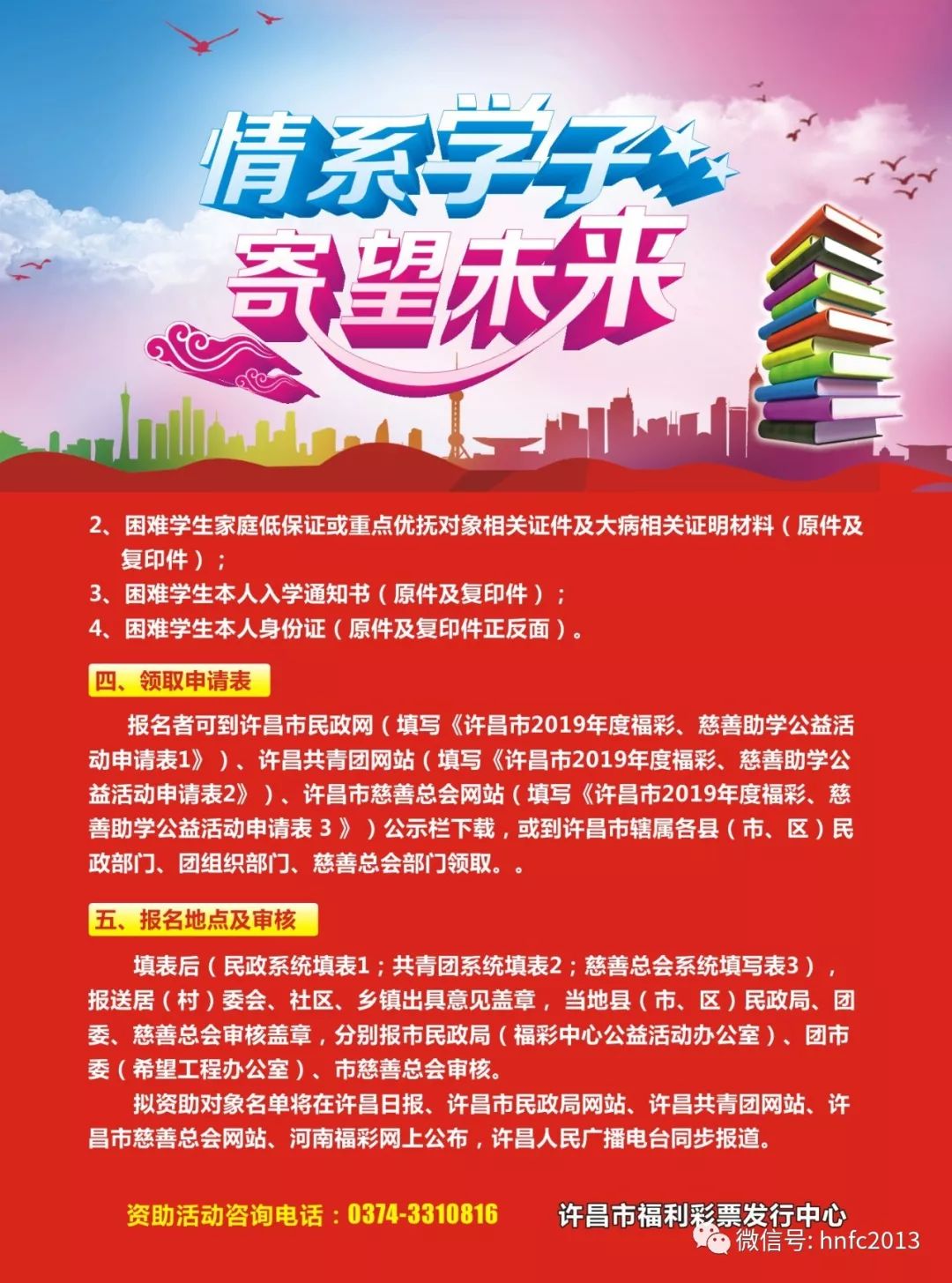 情系学子
寄望未来

2、困难学生家庭低保证或重点优抚对象相关证件及大病相关证明材料（原件及复印件）；
3、困难学生本人入学通知书（原件及复印件）；
4、困难学生本人身份证（原件及复印件正反面）。

四、领取申请表

报名者可到许昌市民政网（填写《许昌市2019年度福彩、慈善助学公益活动申请表1》）、许昌共青团网站（填写《许昌市2019年度福彩、慈善助学公益活动申请表2》）、许昌市慈善总会网站（填写《许昌市2019年度福彩、慈善助学公益活动申请表 3 》）公示栏下载，或到许昌市辖属各县（市、区）民政部门、团组织部门、慈善总会部门领取。。

五、报名地点及审核

填表后（民政系统填表1；共青团系统填表2；慈善总会系统填写表3），报送居（村）委会、社区、乡镇出具意见盖章，当地县（市、区）民政局、团委、慈善总会审核盖章，分别报市民政局（福彩中心公益活动办公室）、团市委（希望工程办公室）、市慈善总会审核。

拟资助对象名单将在许昌日报、许昌市民政局网站、许昌共青团网站、许昌市慈善总会网站、河南福彩网上公布，许昌人民广播电台同步报道。

资助活动咨询电话：0374-3310816　　许昌市福利彩票发行中心

微信号: hnfc2013